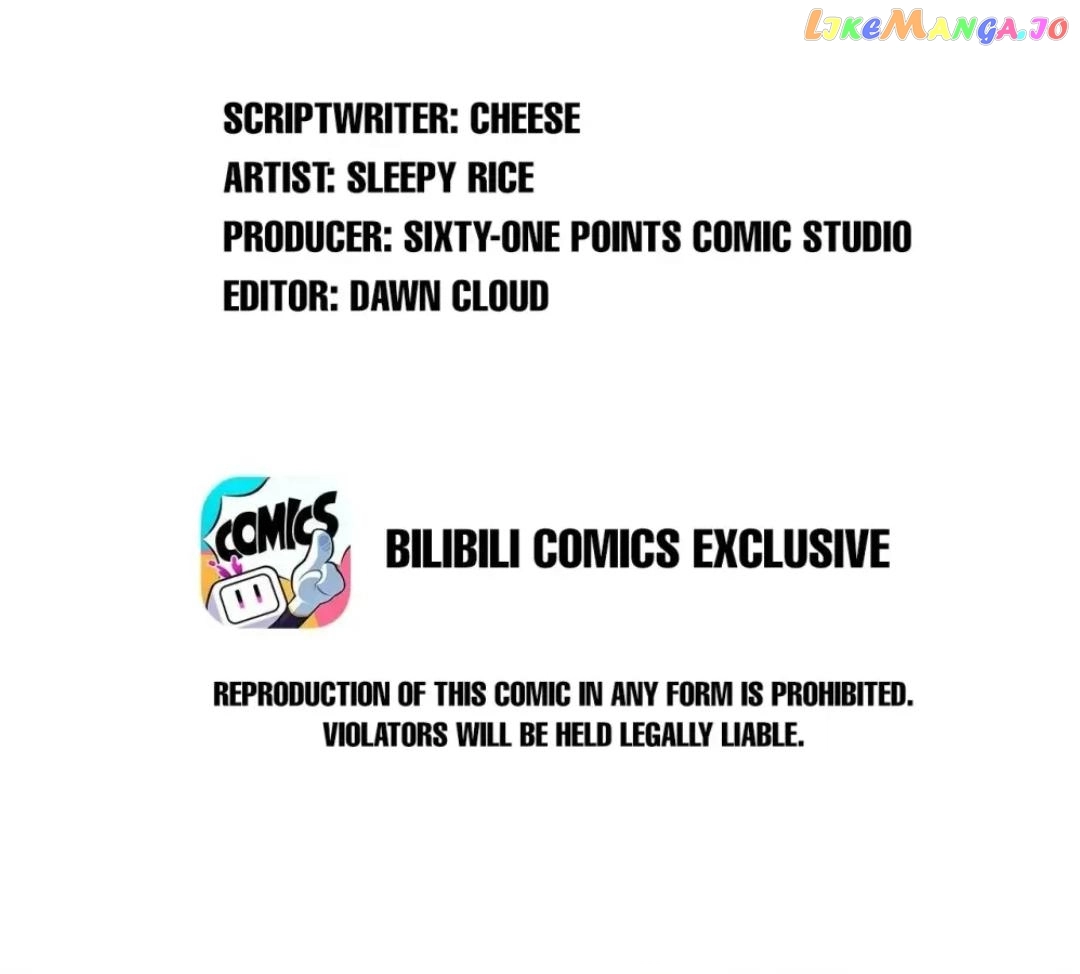 LikeManga.io

SCRIPTWRITER: CHEESE
ARTIST: SLEEPY RICE
PRODUCER: SIXTY-ONE POINTS COMIC STUDIO
EDITOR: DAWN CLOUD

COMICS

BILIBILI COMICS EXCLUSIVE

REPRODUCTION OF THIS COMIC IN ANY FORM IS PROHIBITED. VIOLATORS WILL BE HELD LEGALLY LIABLE.